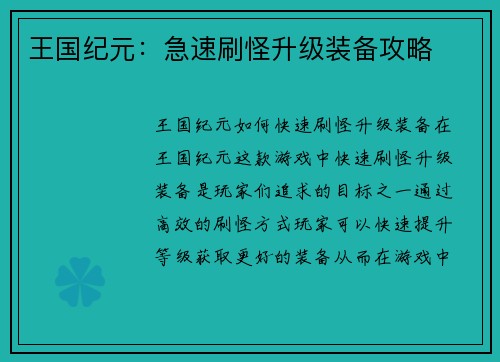 王国纪元：急速刷怪升级装备攻略

王国纪元如何快速刷怪升级装备在王国纪元这款游戏中快速刷怪升级装备是玩家们追求的目标之一通过高效的刷怪方式玩家可以快速提升等级获取更好的装备从而在游戏中